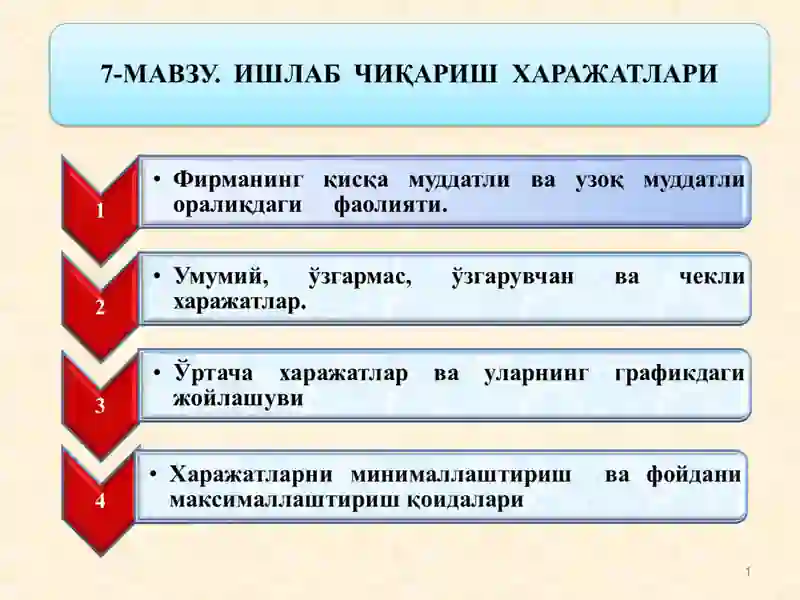 7-МАВЗУ. ИШЛАБ ЧИҚАРИШ ХАРАЖАТЛАРИ

1

• Фирманинг қисқа муддатли ва узоқ муддатли оралиқдаги фаолияти.

2

• Умумий, ўзгармас, ўзгарувчан ва чекли харажатлар.

3

• Ўртача харажатлар ва уларнинг графикдаги жойлашуви

4

• Харажатларни минималлаштириш ва фойдани максималлаштириш қоидалари

1